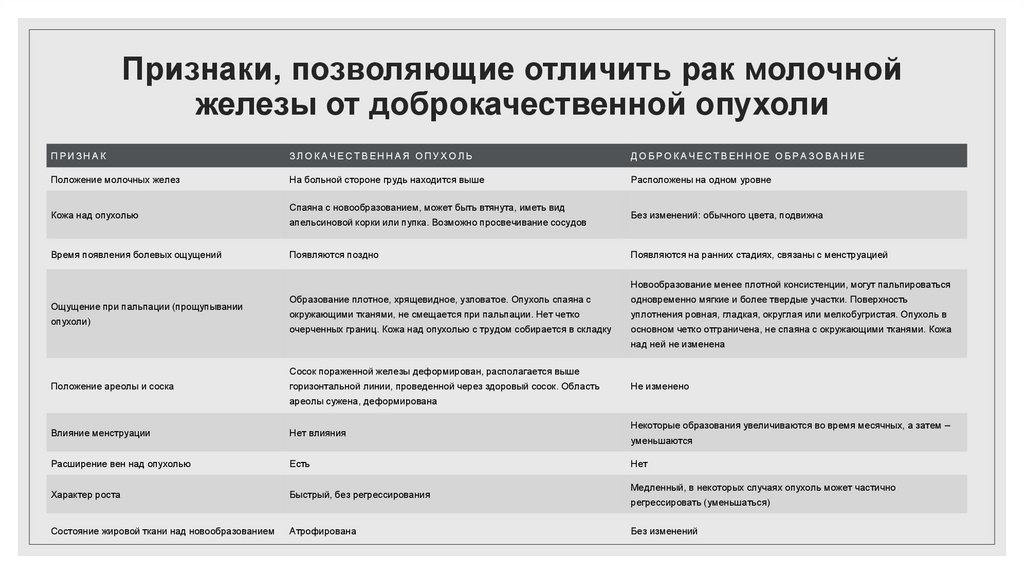 Признаки, позволяющие отличить рак молочной железы от доброкачественной опухоли

| ПРИЗНАК | ЗЛОКАЧЕСТВЕННАЯ ОПУХОЛЬ | ДОБРОКАЧЕСТВЕННОЕ ОБРАЗОВАНИЕ |
|---|---|---|
| Положение молочных желез | На больной стороне грудь находится выше | Расположены на одном уровне |
| Кожа над опухолью | Спаяна с новообразованием, может быть втянута, иметь вид апельсиновой корки или пупка. Возможно просвечивание сосудов | Без изменений: обычного цвета, подвижна |
| Время появления болевых ощущений | Появляются поздно | Появляются на ранних стадиях, связаны с менструацией |
| Ощущение при пальпации (прощупывании опухоли) | Образование плотное, хрящевидное, узловатое. Опухоль спаяна с окружающими тканями, не смещается при пальпации. Нет четко очерченных границ. Кожа над опухолью с трудом собирается в складку | Новообразование менее плотной консистенции, могут пальпироваться одновременно мягкие и более твердые участки. Поверхность уплотнения ровная, гладкая, округлая или мелкобугристая. Опухоль в основном четко отграничена, не спаяна с окружающими тканями. Кожа над ней не изменена |
| Положение ареолы и соска | Сосок пораженной железы деформирован, располагается выше горизонтальной линии, проведенной через здоровый сосок. Область ареолы сужена, деформирована | Не изменено |
| Влияние менструации | Нет влияния | Некоторые образования увеличиваются во время месячных, а затем – уменьшаются |
| Расширение вен над опухолью | Есть | Нет |
| Характер роста | Быстрый, без регрессирования | Медленный, в некоторых случаях опухоль может частично регрессировать (уменьшаться) |
| Состояние жировой ткани над новообразованием | Атрофирована | Без изменений |